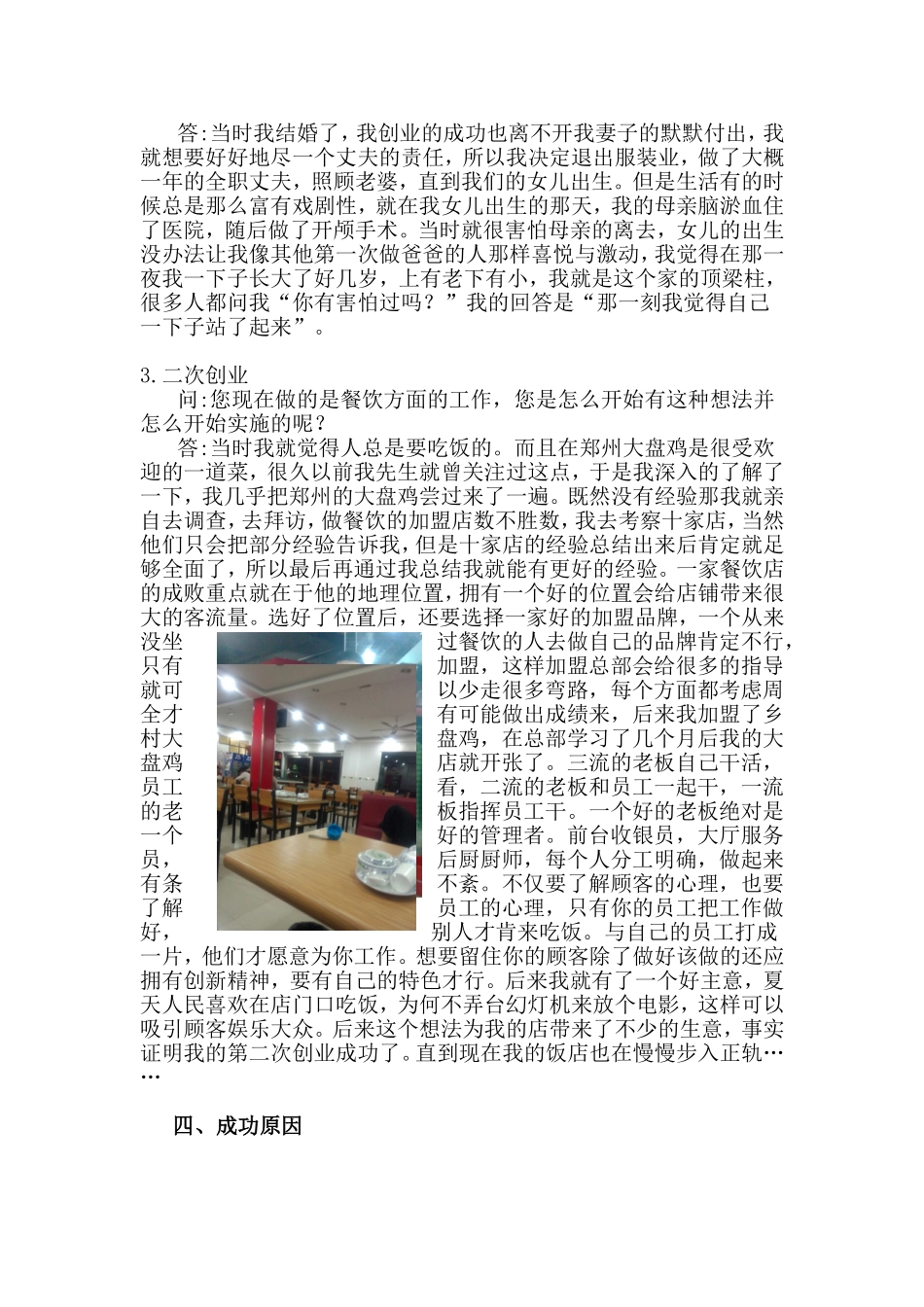 答:当时我结婚了，我创业的成功也离不开我妻子的默默付出，我就想要好好地尽一个丈夫的责任，所以我决定退出服装业，做了大概一年的全职丈夫，照顾老婆，直到我们的女儿出生。但是生活有的时候总是那么富有戏剧性，就在我女儿出生的那天，我的母亲脑淤血住了医院，随后做了开颅手术。当时就很害怕母亲的离去，女儿的出生没办法让我像其他第一次做爸爸的人那样喜悦与激动，我觉得在那一夜我一下子长大了好几岁，上有老下有小，我就是这个家的顶梁柱，很多人都问我“你有害怕过吗？”我的回答是“那一刻我觉得自己一下子站了起来”。

3.二次创业
问:您现在做的是餐饮方面的工作，您是怎么开始有这种想法并怎么开始实施的呢？
答:当时我就觉得人总是要吃饭的。而且在郑州大盘鸡是很受欢迎的一道菜，很久以前我先生就曾关注过这点，于是我深入的了解了一下，我几乎把郑州的大盘鸡尝过来了一遍。既然没有经验那我就亲自去调查，去拜访，做餐饮的加盟店数不胜数，我去考察十家店，当然他们只会把部分经验告诉我，但是十家店的经验总结出来后肯定就足够全面了，所以最后再通过我总结我就能有更好的经验。一家餐饮店的成败重点就在于他的地理位置，拥有一个好的位置会给店铺带来很大的客流量。选好了位置后，还要选择一家好的加盟品牌，一个从来没坐过餐饮的人去做自己的品牌肯定不行，只有加盟，这样加盟总部会给很多的指导就可以少走很多弯路，每个方面都考虑周全才有可能做出成绩来，后来我加盟了乡村大盘鸡，在总部学习了几个月后我的大盘鸡店就开张了。三流的老板自己干活，员工看，二流的老板和员工一起干，一流的老板指挥员工干。一个好的老板绝对是一个好的管理者。前台收银员，大厅服务员，后厨厨师，每个人分工明确，做起来有条不紊。不仅要了解顾客的心理，也要了解员工的心理，只有你的员工把工作做好，别人才肯来吃饭。与自己的员工打成一片，他们才愿意为你工作。想要留住你的顾客除了做好该做的还应拥有创新精神，要有自己的特色才行。后来我就有了一个好主意，夏天人民喜欢在店门口吃饭，为何不弄台幻灯机来放个电影，这样可以吸引顾客娱乐大众。后来这个想法为我的店带来了不少的生意，事实证明我的第二次创业成功了。直到现在我的饭店也在慢慢步入正轨……

四、成功原因